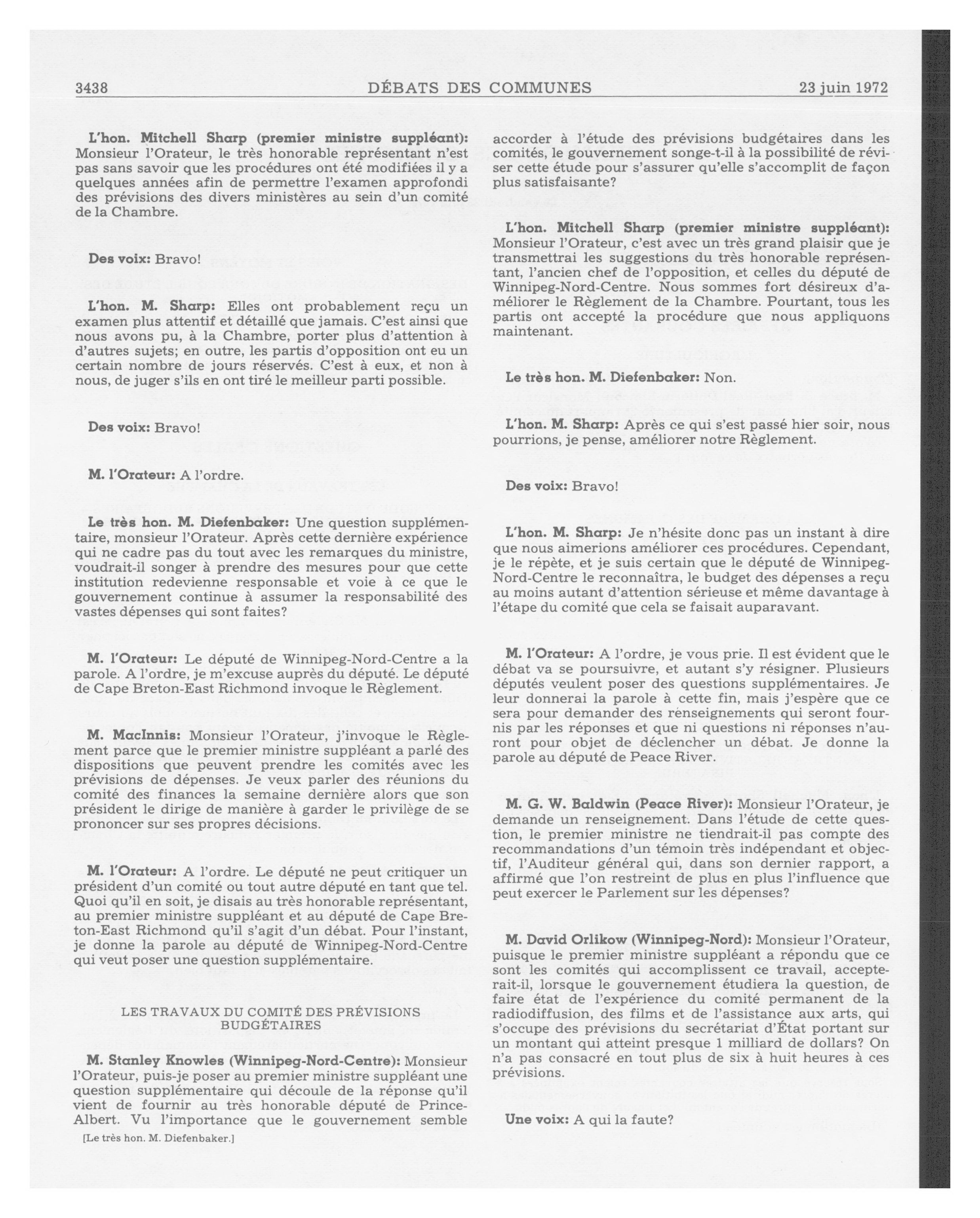 3438 DÉBATS DES COMMUNES 23 juin 1972

L'hon. Mitchell Sharp (premier ministre suppléant): Monsieur l'Orateur, le très honorable représentant n'est pas sans savoir que les procédures ont été modifiées il y a quelques années afin de permettre l'examen approfondi des prévisions des divers ministères au sein d'un comité de la Chambre.

Des voix: Bravo!

L'hon. M. Sharp: Elles ont probablement reçu un examen plus attentif et détaillé que jamais. C'est ainsi que nous avons pu, à la Chambre, porter plus d'attention à d'autres sujets; en outre, les partis d'opposition ont eu un certain nombre de jours réservés. C'est à eux, et non à nous, de juger s'ils en ont tiré le meilleur parti possible.

Des voix: Bravo!

M. l'Orateur: A l'ordre.

Le très hon. M. Diefenbaker: Une question supplémentaire, monsieur l'Orateur. Après cette dernière expérience qui ne cadre pas du tout avec les remarques du ministre, voudrait-il songer à prendre des mesures pour que cette institution redevienne responsable et voie à ce que le gouvernement continue à assumer la responsabilité des vastes dépenses qui sont faites?

M. l'Orateur: Le député de Winnipeg-Nord-Centre a la parole. A l'ordre, je m'excuse auprès du député. Le député de Cape Breton-East Richmond invoque le Règlement.

M. MacInnis: Monsieur l'Orateur, j'invoque le Règlement parce que le premier ministre suppléant a parlé des dispositions que peuvent prendre les comités avec les prévisions de dépenses. Je veux parler des réunions du comité des finances la semaine dernière alors que son président le dirige de manière à garder le privilège de se prononcer sur ses propres décisions.

M. l'Orateur: A l'ordre. Le député ne peut critiquer un président d'un comité ou tout autre député en tant que tel. Quoi qu'il en soit, je disais au très honorable représentant, au premier ministre suppléant et au député de Cape Breton-East Richmond qu'il s'agit d'un débat. Pour l'instant, je donne la parole au député de Winnipeg-Nord-Centre qui veut poser une question supplémentaire.

LES TRAVAUX DU COMITÉ DES PRÉVISIONS BUDGÉTAIRES

M. Stanley Knowles (Winnipeg-Nord-Centre): Monsieur l'Orateur, puis-je poser au premier ministre suppléant une question supplémentaire qui découle de la réponse qu'il vient de fournir au très honorable député de Prince-Albert. Vu l'importance que le gouvernement semble

[Le très hon. M. Diefenbaker.]

accorder à l'étude des prévisions budgétaires dans les comités, le gouvernement songe-t-il à la possibilité de réviser cette étude pour s'assurer qu'elle s'accomplit de façon plus satisfaisante?

L'hon. Mitchell Sharp (premier ministre suppléant): Monsieur l'Orateur, c'est avec un très grand plaisir que je transmettrai les suggestions du très honorable représentant, l'ancien chef de l'opposition, et celles du député de Winnipeg-Nord-Centre. Nous sommes fort désireux d'améliorer le Règlement de la Chambre. Pourtant, tous les partis ont accepté la procédure que nous appliquons maintenant.

Le très hon. M. Diefenbaker: Non.

L'hon. M. Sharp: Après ce qui s'est passé hier soir, nous pourrions, je pense, améliorer notre Règlement.

Des voix: Bravo!

L'hon. M. Sharp: Je n'hésite donc pas un instant à dire que nous aimerions améliorer ces procédures. Cependant, je le répète, et je suis certain que le député de Winnipeg-Nord-Centre le reconnaîtra, le budget des dépenses a reçu au moins autant d'attention sérieuse et même davantage à l'étape du comité que cela se faisait auparavant.

M. l'Orateur: A l'ordre, je vous prie. Il est évident que le débat va se poursuivre, et autant s'y résigner. Plusieurs députés veulent poser des questions supplémentaires. Je leur donnerai la parole à cette fin, mais j'espère que ce sera pour demander des renseignements qui seront fournis par les réponses et que ni questions ni réponses n'auront pour objet de déclencher un débat. Je donne la parole au député de Peace River.

M. G. W. Baldwin (Peace River): Monsieur l'Orateur, je demande un renseignement. Dans l'étude de cette question, le premier ministre ne tiendrait-il pas compte des recommandations d'un témoin très indépendant et objectif, l'Auditeur général qui, dans son dernier rapport, a affirmé que l'on restreint de plus en plus l'influence que peut exercer le Parlement sur les dépenses?

M. David Orlikow (Winnipeg-Nord): Monsieur l'Orateur, puisque le premier ministre suppléant a répondu que ce sont les comités qui accomplissent ce travail, accepterait-il, lorsque le gouvernement étudiera la question, de faire état de l'expérience du comité permanent de la radiodiffusion, des films et de l'assistance aux arts, qui s'occupe des prévisions du secrétariat d'État portant sur un montant qui atteint presque 1 milliard de dollars? On n'a pas consacré en tout plus de six à huit heures à ces prévisions.

Une voix: A qui la faute?